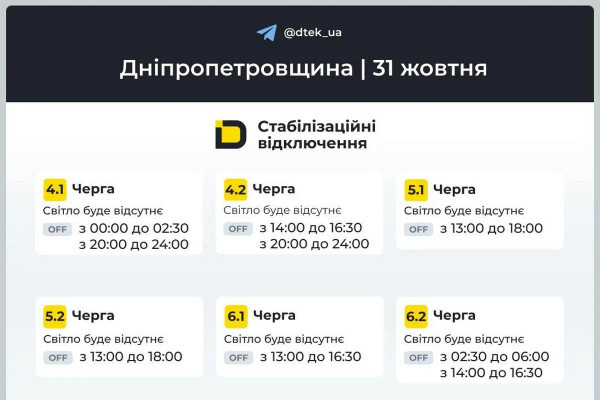 @dtek_ua

Дніпропетровщина | 31 жовтня

Стабілізаційні відключення

4.1 Черга
Світло буде відсутнє
OFF з 00:00 до 02:30
з 20:00 до 24:00

4.2 Черга
Світло буде відсутнє
OFF з 14:00 до 16:30
з 20:00 до 24:00

5.1 Черга
Світло буде відсутнє
OFF з 13:00 до 18:00

5.2 Черга
Світло буде відсутнє
OFF з 13:00 до 18:00

6.1 Черга
Світло буде відсутнє
OFF з 13:00 до 16:30

6.2 Черга
Світло буде відсутнє
OFF з 02:30 до 06:00
з 14:00 до 16:30